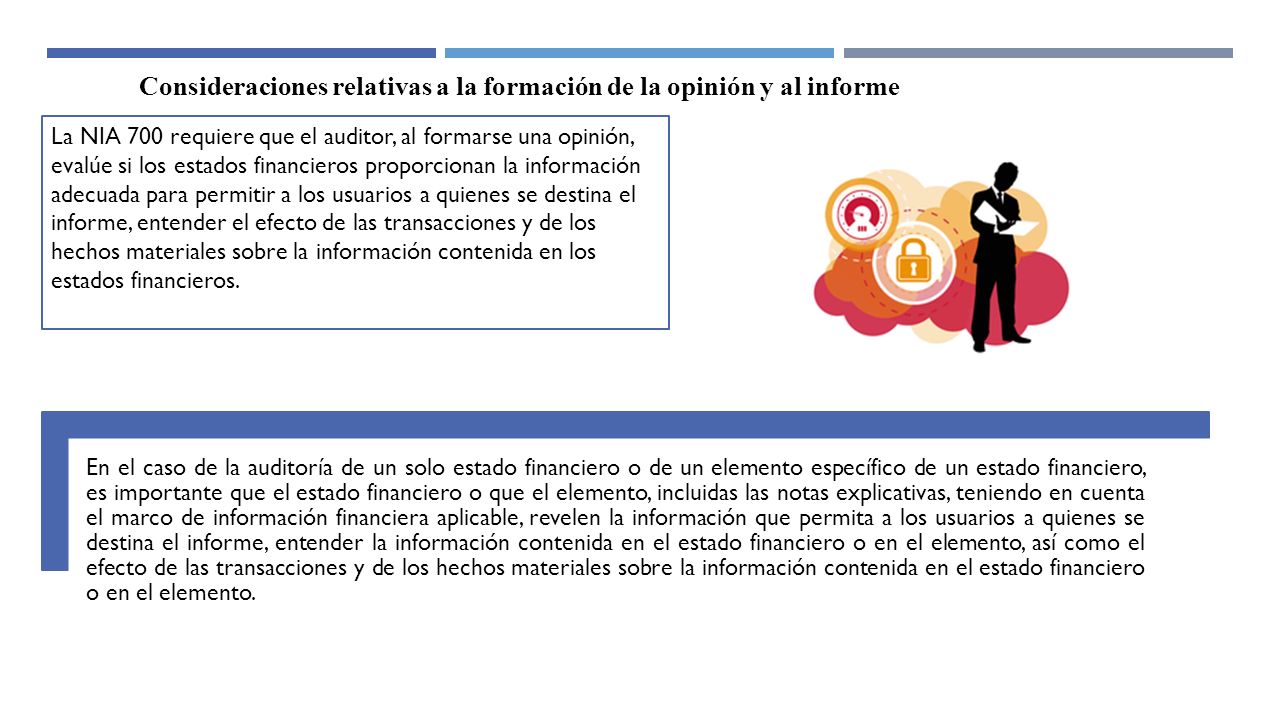 Consideraciones relativas a la formación de la opinión y al informe

La NIA 700 requiere que el auditor, al formarse una opinión, evalúe si los estados financieros proporcionan la información adecuada para permitir a los usuarios a quienes se destina el informe, entender el efecto de las transacciones y de los hechos materiales sobre la información contenida en los estados financieros.

En el caso de la auditoría de un solo estado financiero o de un elemento específico de un estado financiero, es importante que el estado financiero o que el elemento, incluidas las notas explicativas, teniendo en cuenta el marco de información financiera aplicable, revelen la información que permita a los usuarios a quienes se destina el informe, entender la información contenida en el estado financiero o en el elemento, así como el efecto de las transacciones y de los hechos materiales sobre la información contenida en el estado financiero o en el elemento.